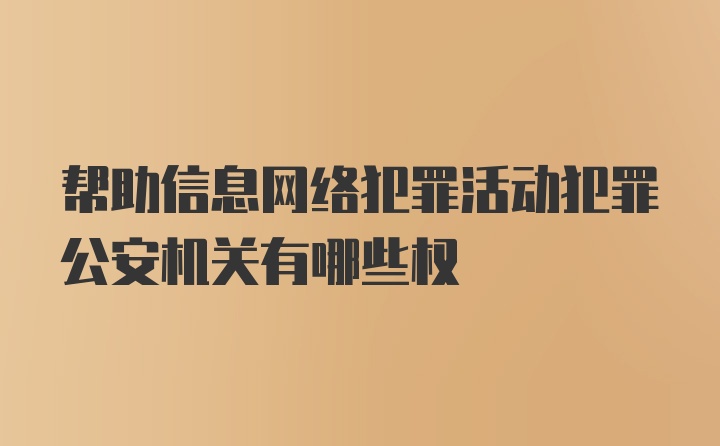 帮助信息网络犯罪活动犯罪公安机关有哪些权